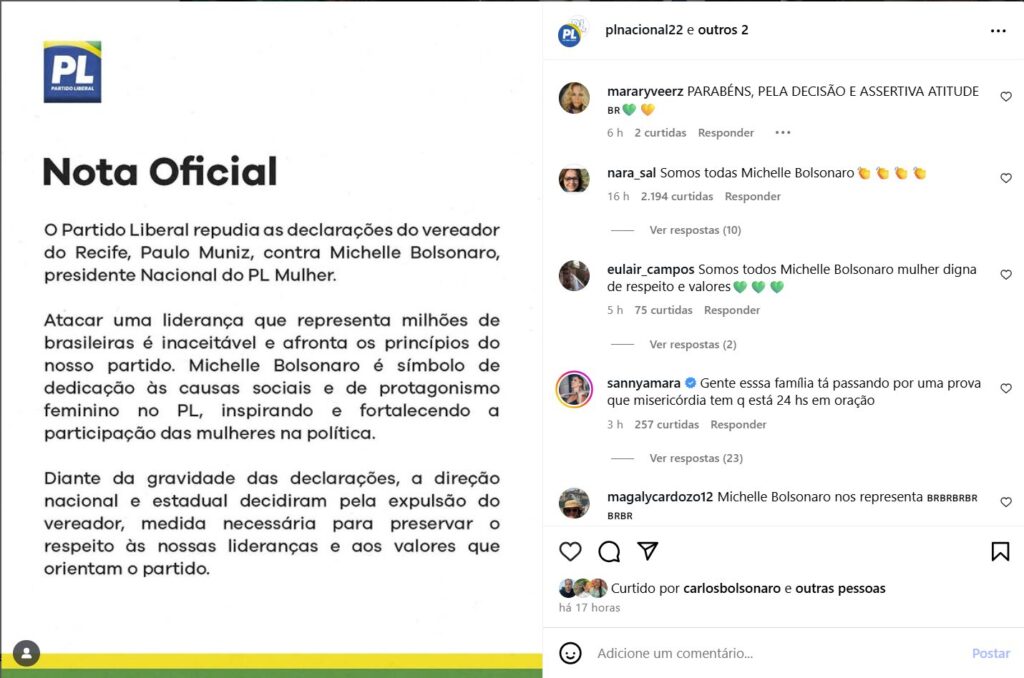 PL
PARTIDO LIBERAL

Nota Oficial

O Partido Liberal repudia as declarações do vereador do Recife, Paulo Muniz, contra Michelle Bolsonaro, presidente Nacional do PL Mulher.

Atacar uma liderança que representa milhões de brasileiras é inaceitável e afronta os princípios do nosso partido. Michelle Bolsonaro é símbolo de dedicação às causas sociais e de protagonismo feminino no PL, inspirando e fortalecendo a participação das mulheres na política.

Diante da gravidade das declarações, a direção nacional e estadual decidiram pela expulsão do vereador, medida necessária para preservar o respeito às nossas lideranças e aos valores que orientam o partido.

plnacional22 e outros 2

mararyveerz PARABÉNS, PELA DECISÃO E ASSERTIVA ATITUDE BR 💚 💛
6 h 2 curtidas Responder

nara_sal Somos todas Michelle Bolsonaro 👏 👏 👏 👏
16 h 2.194 curtidas Responder
Ver respostas (10)

eulair_campos Somos todos Michelle Bolsonaro mulher digna de respeito e valores 💚 💚 💚
5 h 75 curtidas Responder
Ver respostas (2)

sannyamara Gente esssa família tá passando por uma prova que misericórdia tem q está 24 hs em oração
3 h 257 curtidas Responder
Ver respostas (23)

magalycardozo12 Michelle Bolsonaro nos representa BRBRBRBR BRBR

Curtido por carlosbolsonaro e outras pessoas
há 17 horas

Adicione um comentário... Postar